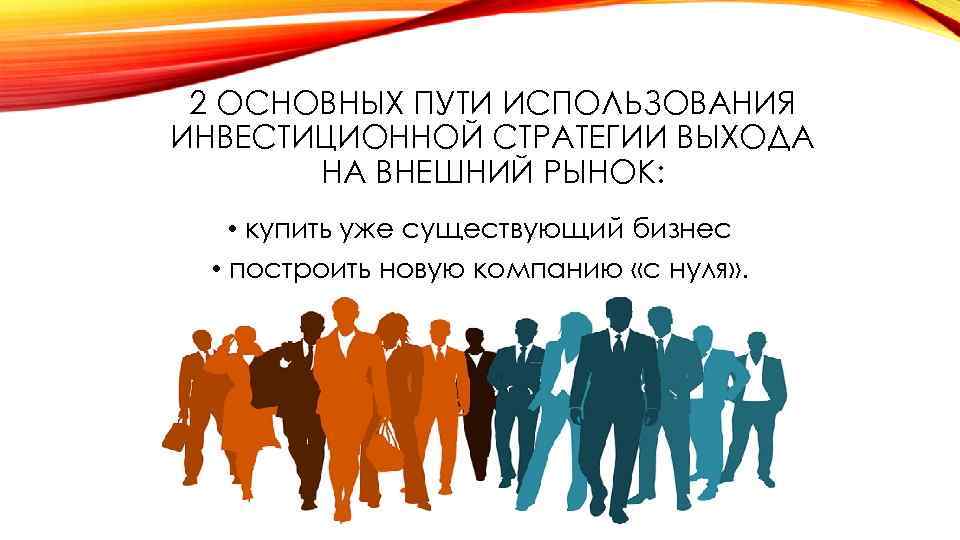 2 ОСНОВНЫХ ПУТИ ИСПОЛЬЗОВАНИЯ ИНВЕСТИЦИОННОЙ СТРАТЕГИИ ВЫХОДА НА ВНЕШНИЙ РЫНОК:

• купить уже существующий бизнес
• построить новую компанию «с нуля».